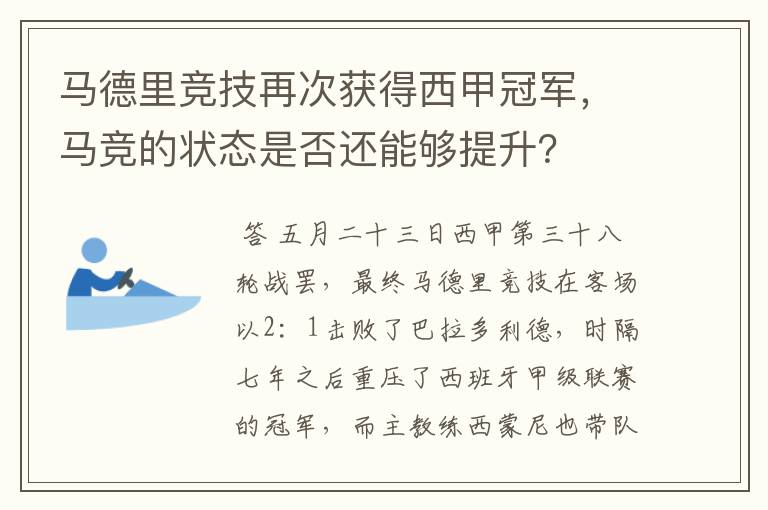 马德里竞技再次获得西甲冠军，马竞的状态是否还能够提升?

答 五月二十三日西甲第三十八轮战罢，最终马德里竞技在客场以2：1击败了巴拉多利德，时隔七年之后重压了西班牙甲级联赛的冠军，而主教练西蒙尼也带队